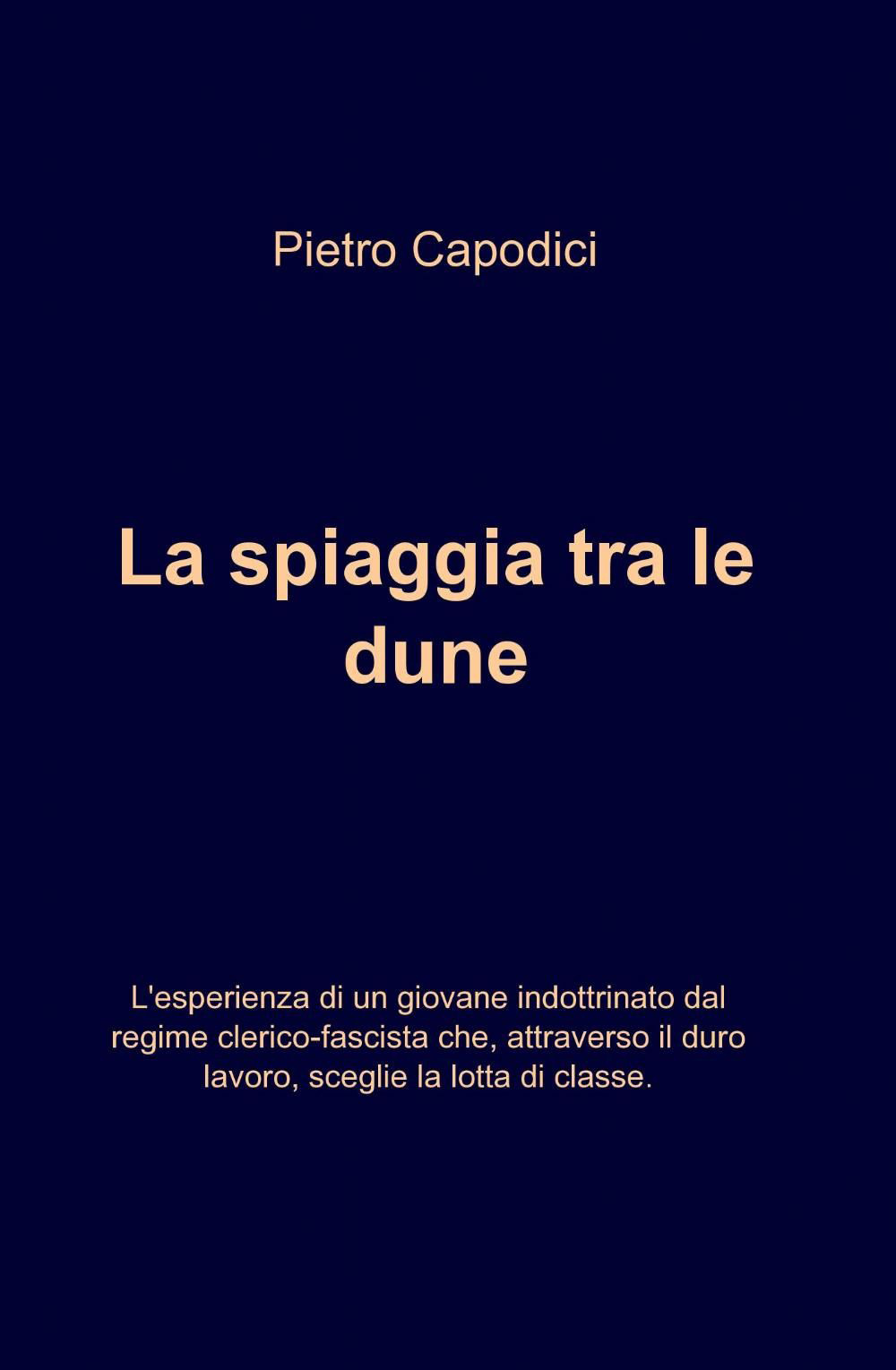 Pietro Capodici

La spiaggia tra le dune

L'esperienza di un giovane indottrinato dal regime clerico-fascista che, attraverso il duro lavoro, sceglie la lotta di classe.